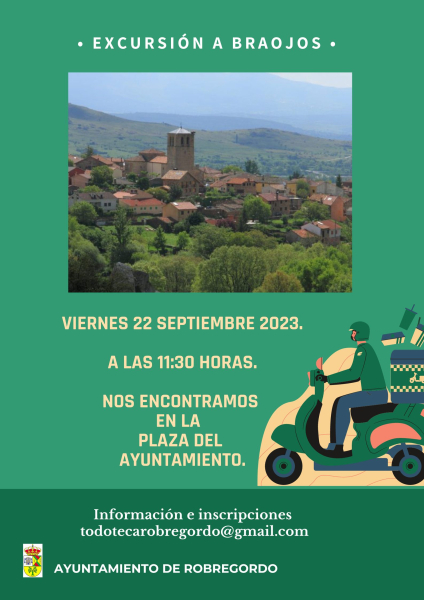 • EXCURSIÓN A BRAOJOS •

VIERNES 22 SEPTIEMBRE 2023.

A LAS 11:30 HORAS.

NOS ENCONTRAMOS EN LA PLAZA DEL AYUNTAMIENTO.

Información e inscripciones
todotecarobregordo@gmail.com

AYUNTAMIENTO DE ROBREGORDO